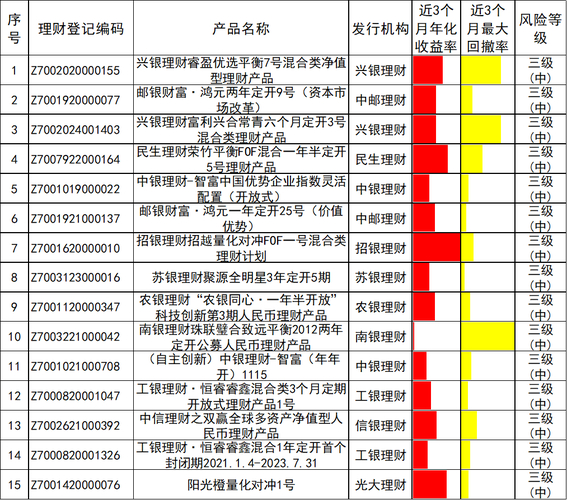 | 序号 | 理财登记编码 | 产品名称 | 发行机构 | 近3个月年化收益率 | 近3个月最大回撤率 | 风险等级 |
|---|---|---|---|---|---|---|
| 1 | Z7002020000155 | 兴银理财睿盈优选平衡7号混合类净值型理财产品 | 兴银理财 | | | 三级（中） |
| 2 | Z7001920000077 | 邮银财富·鸿元两年定开9号（资本市场改革） | 中邮理财 | | | 三级（中） |
| 3 | Z7002024001403 | 兴银理财富利兴合常青六个月定开3号混合类理财产品 | 兴银理财 | | | 三级（中） |
| 4 | Z7007922000164 | 民生理财荣竹平衡FOF混合一年半定开5号理财产品 | 民生理财 | | | 三级（中） |
| 5 | Z7001019000022 | 中银理财-智富中国优势企业指数灵活配置（开放式） | 中银理财 | | | 三级（中） |
| 6 | Z7001921000137 | 邮银财富·鸿元一年定开25号（价值优势） | 中邮理财 | | | 三级（中） |
| 7 | Z7001620000010 | 招银理财招越量化对冲FOF一号混合类理财计划 | 招银理财 | | | 三级（中） |
| 8 | Z7003123000016 | 苏银理财聚源全明星3年定开5期 | 苏银理财 | | | 三级（中） |
| 9 | Z7001120000347 | 农银理财“农银同心·一年半开放”科技创新第3期人民币理财产品 | 农银理财 | | | 三级（中） |
| 10 | Z7003221000042 | 南银理财珠联璧合致远平衡2012两年定开公募人民币理财产品 | 南银理财 | | | 三级（中） |
| 11 | Z7001021000708 | （自主创新）中银理财-智富（年年开）1115 | 中银理财 | | | 三级（中） |
| 12 | Z7000820001047 | 工银理财·恒睿睿鑫混合类3个月定期开放式理财产品1号 | 工银理财 | | | 三级（中） |
| 13 | Z7002621000392 | 中信理财之双赢全球多资产净值型人民币理财产品 | 信银理财 | | | 三级（中） |
| 14 | Z7000820001326 | 工银理财·恒睿睿鑫混合1年定开首个封闭期2021.1.4-2023.7.31 | 工银理财 | | | 三级（中） |
| 15 | Z7001420000076 | 阳光橙量化对冲1号 | 光大理财 | | | 三级（中） |